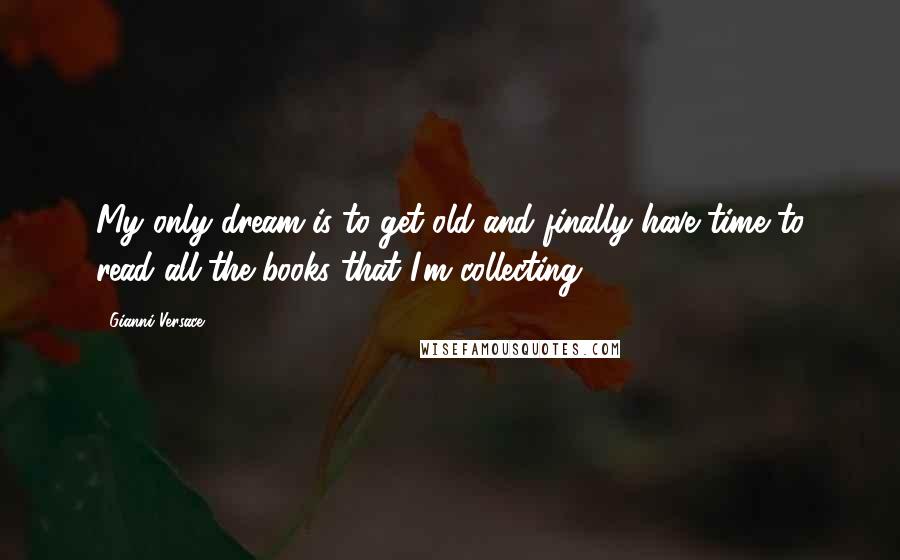 My only dream is to get old and finally have time to read all the books that I'm collecting.

Gianni Versace

WISEFAMOUSQUOTES.COM